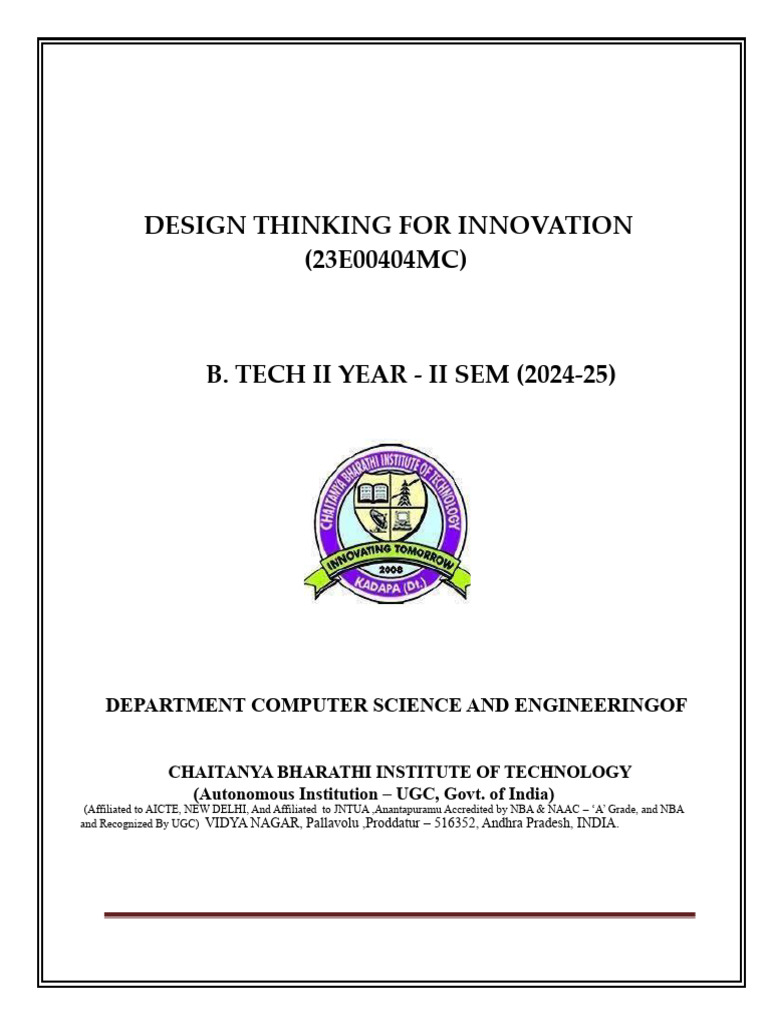 DESIGN THINKING FOR INNOVATION
(23E00404MC)

B. TECH II YEAR - II SEM (2024-25)

CHAITANYA BHARATHI INSTITUTE OF TECHNOLOGY
INNOVATING TOMORROW
2008
KADAPA (Dt.)

DEPARTMENT COMPUTER SCIENCE AND ENGINEERINGOF

CHAITANYA BHARATHI INSTITUTE OF TECHNOLOGY
(Autonomous Institution – UGC, Govt. of India)
(Affiliated to AICTE, NEW DELHI, And Affiliated to JNTUA ,Anantapuramu Accredited by NBA & NAAC – 'A' Grade, and NBA and Recognized By UGC) VIDYA NAGAR, Pallavolu ,Proddatur – 516352, Andhra Pradesh, INDIA.